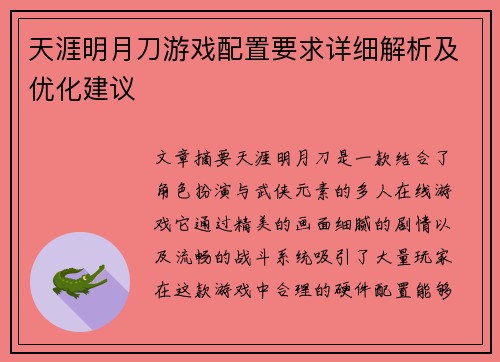 天涯明月刀游戏配置要求详细解析及优化建议

文章摘要天涯明月刀是一款结合了角色扮演与武侠元素的多人在线游戏它通过精美的画面细腻的剧情以及流畅的战斗系统吸引了大量玩家在这款游戏中合理的硬件配置能够